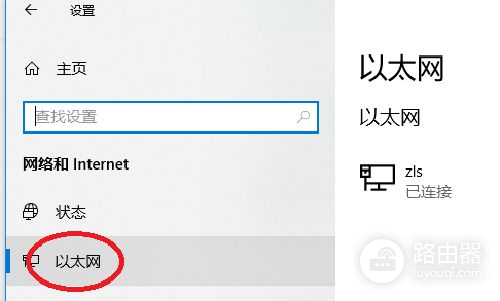 设置

主页

查找设置

网络和 Internet

状态

以太网

以太网

以太网

zls
已连接

路由器
luyouqi.com